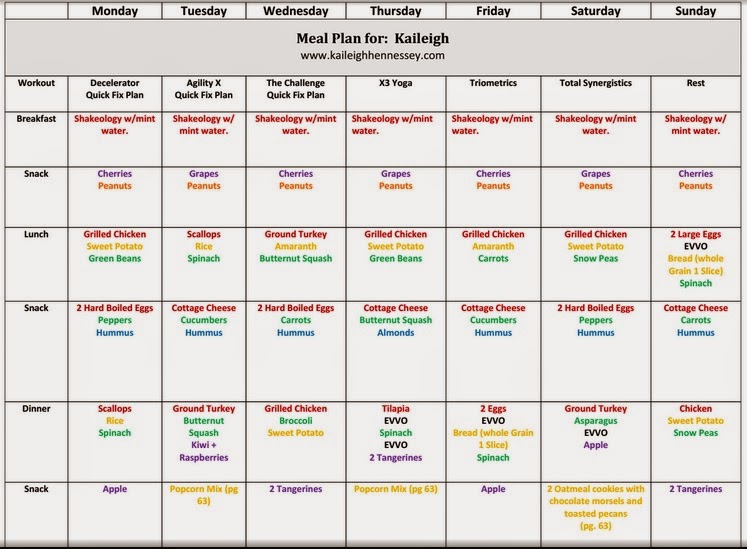 Meal Plan for: Kaileigh
www.kaileighhennessey.com

| | Monday | Tuesday | Wednesday | Thursday | Friday | Saturday | Sunday |
|---|---|---|---|---|---|---|---|
| Workout | Decelerator Quick Fix Plan | Agility X Quick Fix Plan | The Challenge Quick Fix Plan | X3 Yoga | Triometrics | Total Synergistics | Rest |
| Breakfast | Shakeology w/mint water. | Shakeology w/ mint water. | Shakeology w/mint water. | Shakeology w/mint water. | Shakeology w/mint water. | Shakeology w/mint water. | Shakeology w/ mint water. |
| Snack | Cherries Peanuts | Grapes Peanuts | Cherries Peanuts | Grapes Peanuts | Cherries Peanuts | Grapes Peanuts | Cherries Peanuts |
| Lunch | Grilled Chicken Sweet Potato Green Beans | Scallops Rice Spinach | Ground Turkey Amaranth Butternut Squash | Grilled Chicken Sweet Potato Green Beans | Grilled Chicken Amaranth Carrots | Grilled Chicken Sweet Potato Snow Peas | 2 Large Eggs EVVO Bread (whole Grain 1 Slice) Spinach |
| Snack | 2 Hard Boiled Eggs Peppers Hummus | Cottage Cheese Cucumbers Hummus | 2 Hard Boiled Eggs Carrots Hummus | Cottage Cheese Butternut Squash Almonds | Cottage Cheese Cucumbers Hummus | 2 Hard Boiled Eggs Peppers Hummus | Cottage Cheese Carrots Hummus |
| Dinner | Scallops Rice Spinach | Ground Turkey Butternut Squash Kiwi + Raspberries | Grilled Chicken Broccoli Sweet Potato | Tilapia EVVO Spinach EVVO 2 Tangerines | 2 Eggs EVVO Bread (whole Grain 1 Slice) Spinach | Ground Turkey Asparagus EVVO Apple | Chicken Sweet Potato Snow Peas |
| Snack | Apple | Popcorn Mix (pg 63) | 2 Tangerines | Popcorn Mix (pg 63) | Apple | 2 Oatmeal cookies with chocolate morsels and toasted pecans (pg. 63) | 2 Tangerines |